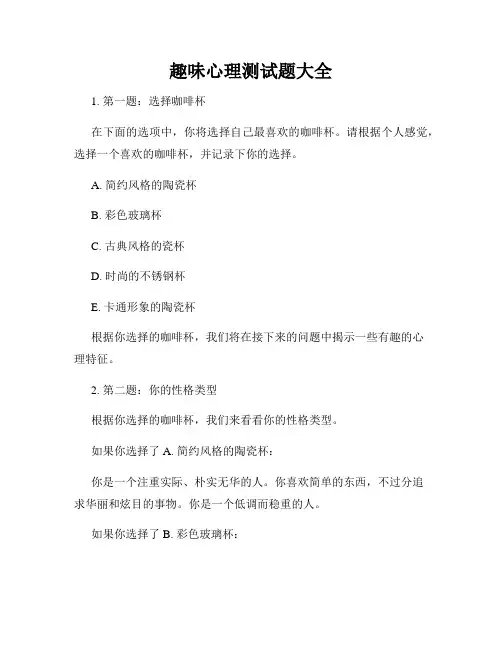 趣味心理测试题大全

1. 第一题：选择咖啡杯

在下面的选项中，你将选择自己最喜欢的咖啡杯。请根据个人感觉，选择一个喜欢的咖啡杯，并记录下你的选择。

A. 简约风格的陶瓷杯

B. 彩色玻璃杯

C. 古典风格的瓷杯

D. 时尚的不锈钢杯

E. 卡通形象的陶瓷杯

根据你选择的咖啡杯，我们将在接下来的问题中揭示一些有趣的心理特征。

2. 第二题：你的性格类型

根据你选择的咖啡杯，我们来看看你的性格类型。

如果你选择了 A. 简约风格的陶瓷杯：

你是一个注重实际、朴实无华的人。你喜欢简单的东西，不过分追求华丽和炫目的事物。你是一个低调而稳重的人。

如果你选择了 B. 彩色玻璃杯：